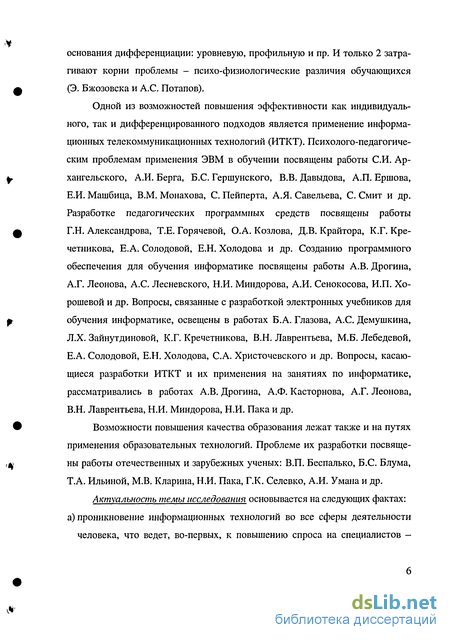 основания дифференциации: уровневую, профильную и пр. И только 2 затрагивают корни проблемы – психо-физиологические различия обучающихся (Э. Бжозовска и А.С. Потапов).

Одной из возможностей повышения эффективности как индивидуального, так и дифференцированного подходов является применение информационных телекоммуникационных технологий (ИТКТ). Психолого-педагогическим проблемам применения ЭВМ в обучении посвящены работы С.И. Архангельского, А.И. Берга, Б.С. Гершунского, В.В. Давыдова, А.П. Ершова, Е.И. Машбица, В.М. Монахова, С. Пейперта, А.Я. Савельева, С. Смит и др. Разработке педагогических программных средств посвящены работы Г.Н. Александрова, Т.Е. Горячевой, О.А. Козлова, Д.В. Крайтора, К.Г. Кречетникова, Е.А. Солодовой, Е.Н. Холодова и др. Созданию программного обеспечения для обучения информатике посвящены работы А.В. Дрогина, А.Г. Леонова, А.С. Лесневского, Н.И. Миндорова, А.И. Сенокосова, И.П. Хорошевой и др. Вопросы, связанные с разработкой электронных учебников для обучения информатике, освещены в работах Б.А. Глазова, А.С. Демушкина, Л.Х. Зайнутдиновой, К.Г. Кречетникова, В.Н. Лаврентьева, М.Б. Лебедевой, Е.А. Солодовой, Е.Н. Холодова, С.А. Христочевского и др. Вопросы, касающиеся разработки ИТКТ и их применения на занятиях по информатике, рассматривались в работах А.В. Дрогина, А.Ф. Касторнова, А.Г. Леонова, В.Н. Лаврентьева, Н.И. Миндорова, Н.И. Пака и др.

Возможности повышения качества образования лежат также и на путях применения образовательных технологий. Проблеме их разработки посвящены работы отечественных и зарубежных ученых: В.П. Беспалько, Б.С. Блума, Т.А. Ильиной, М.В. Кларина, Н.И. Пака, Г.К. Селевко, А.И. Умана и др.

Актуальность темы исследования основывается на следующих фактах:
а) проникновение информационных технологий во все сферы деятельности человека, что ведет, во-первых, к повышению спроса на специалистов –

6

dsLib.net
библиотека диссертаций